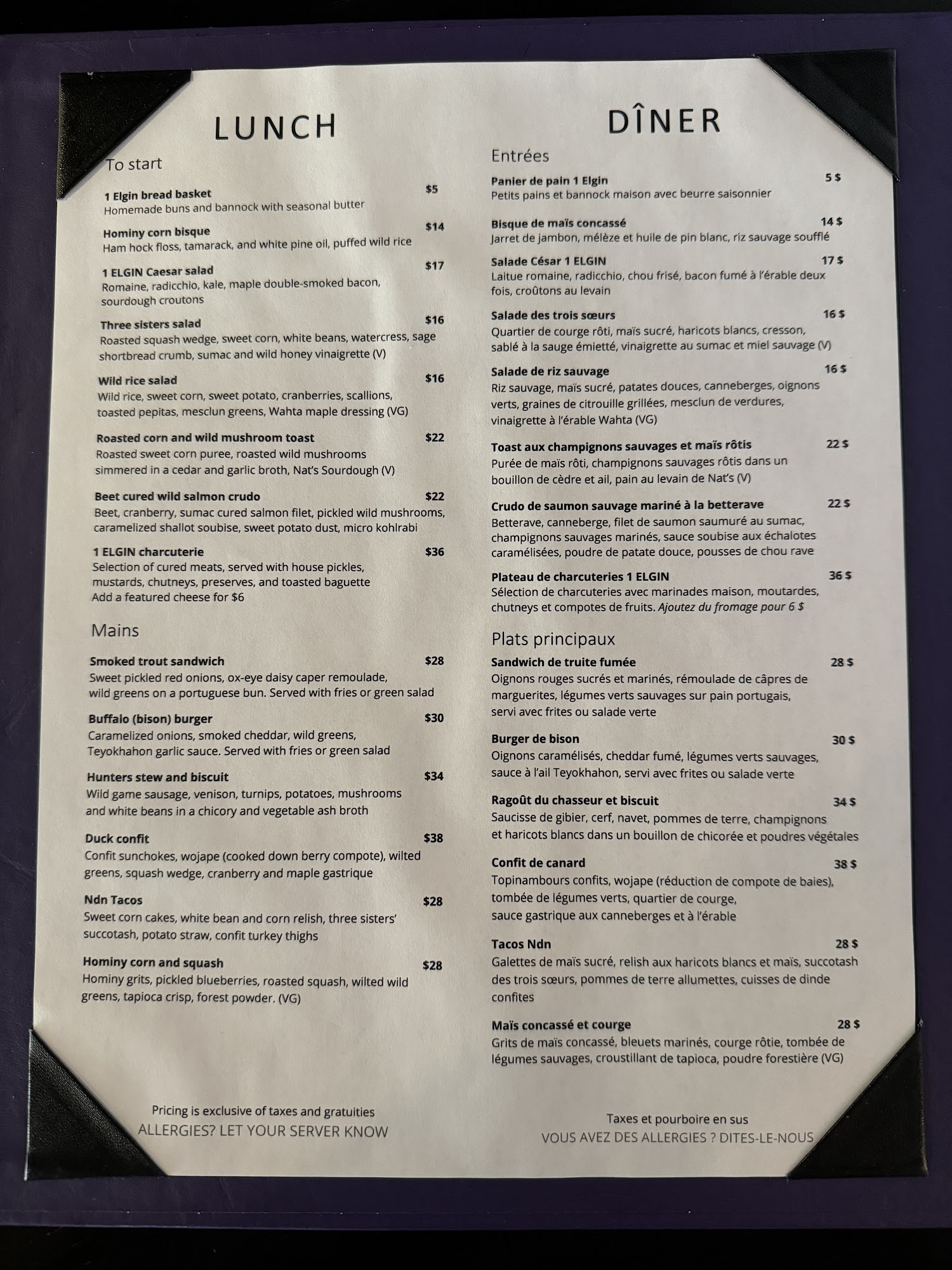 LUNCH

To start

1 Elgin bread basket $5
Homemade buns and bannock with seasonal butter

Hominy corn bisque $14
Ham hock floss, tamarack, and white pine oil, puffed wild rice

1 ELGIN Caesar salad $17
Romaine, radicchio, kale, maple double-smoked bacon, sourdough croutons

Three sisters salad $16
Roasted squash wedge, sweet corn, white beans, watercress, sage shortbread crumb, sumac and wild honey vinaigrette (V)

Wild rice salad $16
Wild rice, sweet corn, sweet potato, cranberries, scallions, toasted pepitas, mesclun greens, Wahta maple dressing (VG)

Roasted corn and wild mushroom toast $22
Roasted sweet corn puree, roasted wild mushrooms simmered in a cedar and garlic broth, Nat's Sourdough (V)

Beet cured wild salmon crudo $22
Beet, cranberry, sumac cured salmon filet, pickled wild mushrooms, caramelized shallot soubise, sweet potato dust, micro kohlrabi

1 ELGIN charcuterie $36
Selection of cured meats, served with house pickles, mustards, chutneys, preserves, and toasted baguette
Add a featured cheese for $6

Mains

Smoked trout sandwich $28
Sweet pickled red onions, ox-eye daisy caper remoulade, wild greens on a portuguese bun. Served with fries or green salad

Buffalo (bison) burger $30
Caramelized onions, smoked cheddar, wild greens, Teyokhahon garlic sauce. Served with fries or green salad

Hunters stew and biscuit $34
Wild game sausage, venison, turnips, potatoes, mushrooms and white beans in a chicory and vegetable ash broth

Duck confit $38
Confit sunchokes, wojape (cooked down berry compote), wilted greens, squash wedge, cranberry and maple gastrique

Ndn Tacos $28
Sweet corn cakes, white bean and corn relish, three sisters' succotash, potato straw, confit turkey thighs

Hominy corn and squash $28
Hominy grits, pickled blueberries, roasted squash, wilted wild greens, tapioca crisp, forest powder. (VG)

Pricing is exclusive of taxes and gratuities
ALLERGIES? LET YOUR SERVER KNOW

DÎNER

Entrées

Panier de pain 1 Elgin 5 $
Petits pains et bannock maison avec beurre saisonnier

Bisque de maïs concassé 14 $
Jarret de jambon, mélèze et huile de pin blanc, riz sauvage soufflé

Salade César 1 ELGIN 17 $
Laitue romaine, radicchio, chou frisé, bacon fumé à l'érable deux fois, croûtons au levain

Salade des trois sœurs 16 $
Quartier de courge rôti, maïs sucré, haricots blancs, cresson, sablé à la sauge émietté, vinaigrette au sumac et miel sauvage (V)

Salade de riz sauvage 16 $
Riz sauvage, maïs sucré, patates douces, canneberges, oignons verts, graines de citrouille grillées, mesclun de verdures, vinaigrette à l'érable Wahta (VG)

Toast aux champignons sauvages et maïs rôtis 22 $
Purée de maïs rôti, champignons sauvages rôtis dans un bouillon de cèdre et ail, pain au levain de Nat's (V)

Crudo de saumon sauvage mariné à la betterave 22 $
Betterave, canneberge, filet de saumon saumuré au sumac, champignons sauvages marinés, sauce soubise aux échalotes caramélisées, poudre de patate douce, pousses de chou rave

Plateau de charcuteries 1 ELGIN 36 $
Sélection de charcuteries avec marinades maison, moutardes, chutneys et compotes de fruits. Ajoutez du fromage pour 6 $

Plats principaux

Sandwich de truite fumée 28 $
Oignons rouges sucrés et marinés, rémoulade de câpres de marguerites, légumes verts sauvages sur pain portugais, servi avec frites ou salade verte

Burger de bison 30 $
Oignons caramélisés, cheddar fumé, légumes verts sauvages, sauce à l'ail Teyokhahon, servi avec frites ou salade verte

Ragoût du chasseur et biscuit 34 $
Saucisse de gibier, cerf, navet, pommes de terre, champignons et haricots blancs dans un bouillon de chicorée et poudres végétales

Confit de canard 38 $
Topinambours confits, wojape (réduction de compote de baies), tombée de légumes verts, quartier de courge, sauce gastrique aux canneberges et à l'érable

Tacos Ndn 28 $
Galettes de maïs sucré, relish aux haricots blancs et maïs, succotash des trois sœurs, pommes de terre allumettes, cuisses de dinde confites

Maïs concassé et courge 28 $
Grits de maïs concassé, bleuets marinés, courge rôtie, tombée de légumes sauvages, croustillant de tapioca, poudre forestière (VG)

Taxes et pourboire en sus
VOUS AVEZ DES ALLERGIES ? DITES-LE-NOUS